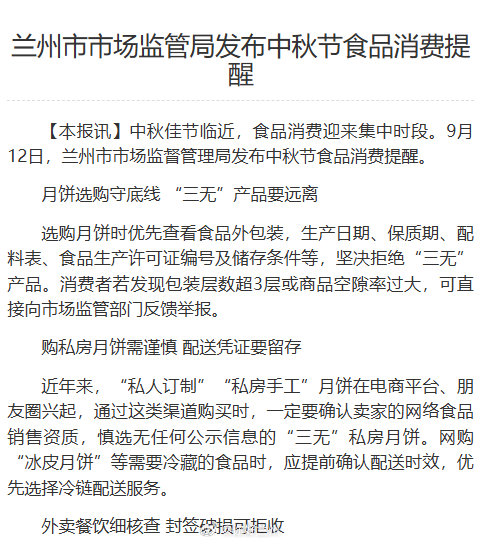 兰州市市场监管局发布中秋节食品消费提醒

【本报讯】中秋佳节临近，食品消费迎来集中时段。9月12日，兰州市市场监督管理局发布中秋节食品消费提醒。

月饼选购守底线 “三无”产品要远离

选购月饼时优先查看食品外包装，生产日期、保质期、配料表、食品生产许可证编号及储存条件等，坚决拒绝“三无”产品。消费者若发现包装层数超3层或商品空隙率过大，可直接向市场监管部门反馈举报。

购私房月饼需谨慎 配送凭证要留存

近年来，“私人订制”“私房手工”月饼在电商平台、朋友圈兴起，通过这类渠道购买时，一定要确认卖家的网络食品销售资质，慎选无任何公示信息的“三无”私房月饼。网购“冰皮月饼”等需要冷藏的食品时，应提前确认配送时效，优先选择冷链配送服务。

外卖餐饮细核查 封签破损可拒收